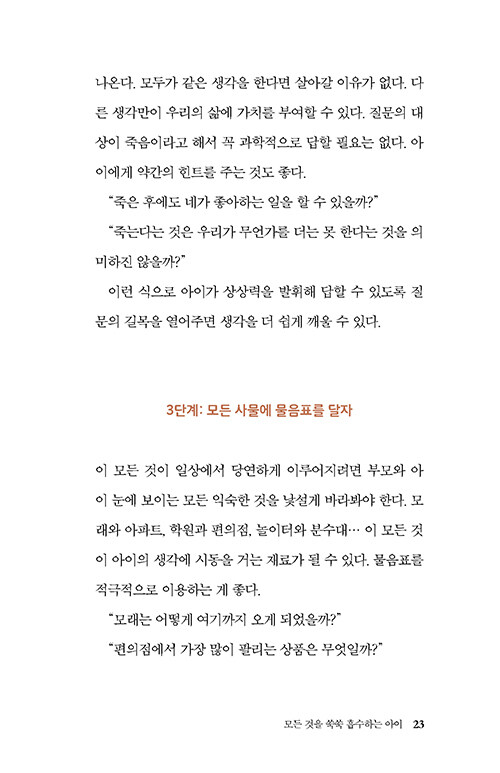 나온다. 모두가 같은 생각을 한다면 살아갈 이유가 없다. 다른 생각만이 우리의 삶에 가치를 부여할 수 있다. 질문의 대상이 죽음이라고 해서 꼭 과학적으로 답할 필요는 없다. 아이에게 약간의 힌트를 주는 것도 좋다.

"죽은 후에도 네가 좋아하는 일을 할 수 있을까?"

"죽는다는 것은 우리가 무언가를 더는 못 한다는 것을 의미하진 않을까?"

이런 식으로 아이가 상상력을 발휘해 답할 수 있도록 질문의 길목을 열어주면 생각을 더 쉽게 깨울 수 있다.

3단계: 모든 사물에 물음표를 달자

이 모든 것이 일상에서 당연하게 이루어지려면 부모와 아이 눈에 보이는 모든 익숙한 것을 낯설게 바라봐야 한다. 모래와 아파트, 학원과 편의점, 놀이터와 분수대… 이 모든 것이 아이의 생각에 시동을 거는 재료가 될 수 있다. 물음표를 적극적으로 이용하는 게 좋다.

"모래는 어떻게 여기까지 오게 되었을까?"

"편의점에서 가장 많이 팔리는 상품은 무엇일까?"

모든 것을 쏙쏙 흡수하는 아이 23